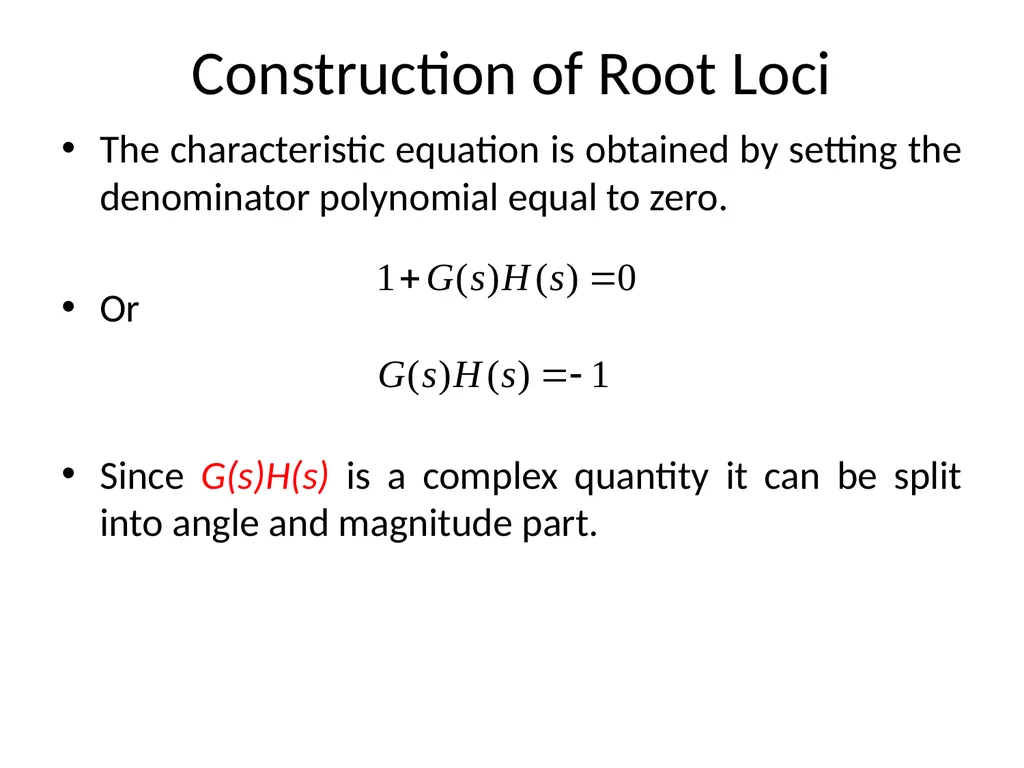 Construction of Root Loci

• The characteristic equation is obtained by setting the denominator polynomial equal to zero.

$1 + G(s)H(s) = 0$

• Or

$G(s)H(s) = -1$

• Since G(s)H(s) is a complex quantity it can be split into angle and magnitude part.